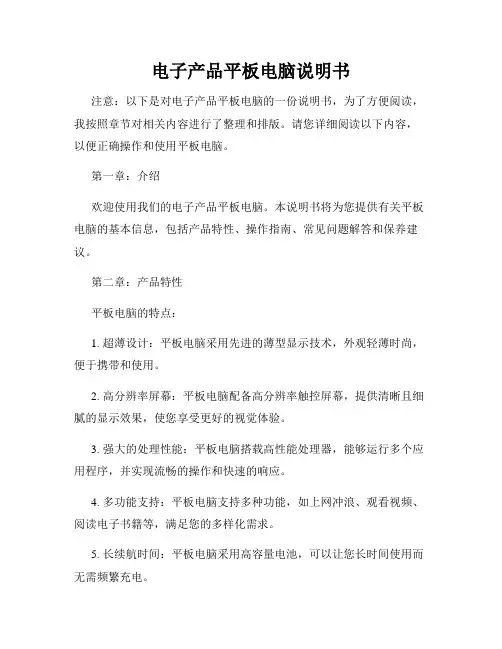 电子产品平板电脑说明书

注意：以下是对电子产品平板电脑的一份说明书，为了方便阅读，我按照章节对相关内容进行了整理和排版。请您详细阅读以下内容，以便正确操作和使用平板电脑。

第一章：介绍

欢迎使用我们的电子产品平板电脑。本说明书将为您提供有关平板电脑的基本信息，包括产品特性、操作指南、常见问题解答和保养建议。

第二章：产品特性

平板电脑的特点：

1. 超薄设计：平板电脑采用先进的薄型显示技术，外观轻薄时尚，便于携带和使用。

2. 高分辨率屏幕：平板电脑配备高分辨率触控屏幕，提供清晰且细腻的显示效果，使您享受更好的视觉体验。

3. 强大的处理性能：平板电脑搭载高性能处理器，能够运行多个应用程序，并实现流畅的操作和快速的响应。

4. 多功能支持：平板电脑支持多种功能，如上网冲浪、观看视频、阅读电子书籍等，满足您的多样化需求。

5. 长续航时间：平板电脑采用高容量电池，可以让您长时间使用而无需频繁充电。